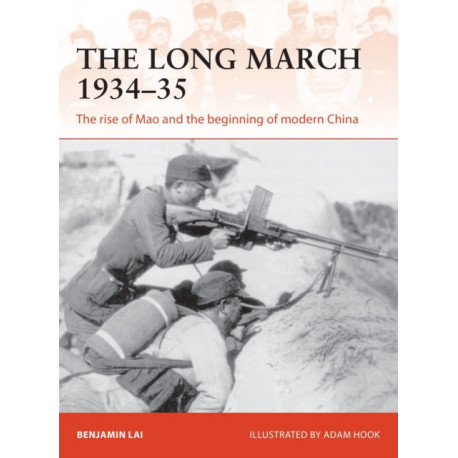 THE LONG MARCH 1934–35

The rise of Mao and the beginning of modern China

BENJAMIN LAI

ILLUSTRATED BY ADAM HOOK